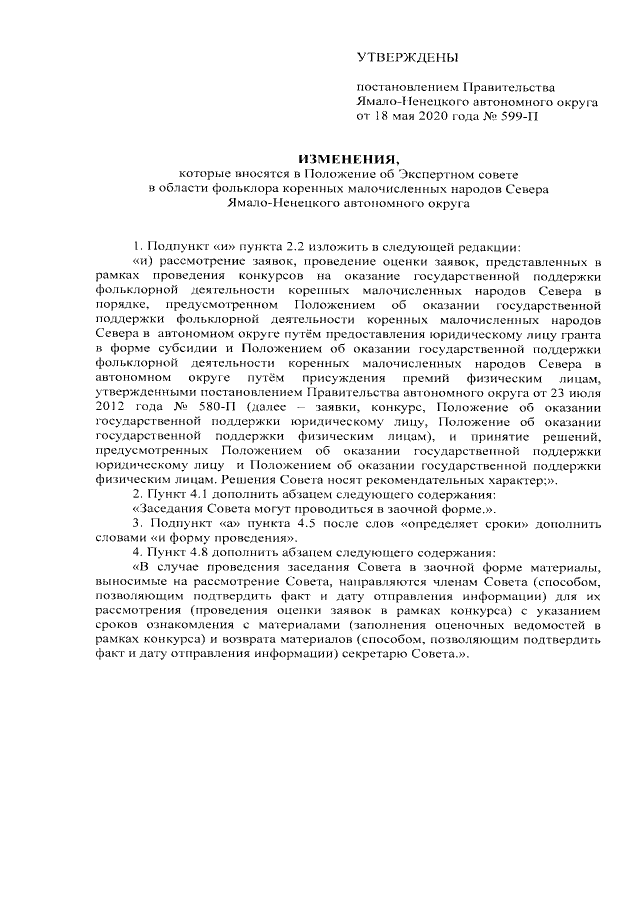 УТВЕРЖДЕНЫ

постановлением Правительства Ямало-Ненецкого автономного округа от 18 мая 2020 года № 599-П

ИЗМЕНЕНИЯ,
которые вносятся в Положение об Экспертном совете в области фольклора коренных малочисленных народов Севера Ямало-Ненецкого автономного округа

1. Подпункт «и» пункта 2.2 изложить в следующей редакции:

«и) рассмотрение заявок, проведение оценки заявок, представленных в рамках проведения конкурсов на оказание государственной поддержки фольклорной деятельности коренных малочисленных народов Севера в порядке, предусмотренном Положением об оказании государственной поддержки фольклорной деятельности коренных малочисленных народов Севера в автономном округе путём предоставления юридическому лицу гранта в форме субсидии и Положением об оказании государственной поддержки фольклорной деятельности коренных малочисленных народов Севера в автономном округе путём присуждения премий физическим лицам, утвержденными постановлением Правительства автономного округа от 23 июля 2012 года № 580-П (далее – заявки, конкурс, Положение об оказании государственной поддержки юридическому лицу, Положение об оказании государственной поддержки физическим лицам), и принятие решений, предусмотренных Положением об оказании государственной поддержки юридическому лицу и Положением об оказании государственной поддержки физическим лицам. Решения Совета носят рекомендательный характер;».

2. Пункт 4.1 дополнить абзацем следующего содержания:

«Заседания Совета могут проводиться в заочной форме.».

3. Подпункт «а» пункта 4.5 после слов «определяет сроки» дополнить словами «и форму проведения».

4. Пункт 4.8 дополнить абзацем следующего содержания:

«В случае проведения заседания Совета в заочной форме материалы, выносимые на рассмотрение Совета, направляются членам Совета (способом, позволяющим подтвердить факт и дату отправления информации) для их рассмотрения (проведения оценки заявок в рамках конкурса) с указанием сроков ознакомления с материалами (заполнения оценочных ведомостей в рамках конкурса) и возврата материалов (способом, позволяющим подтвердить факт и дату отправления информации) секретарю Совета.».